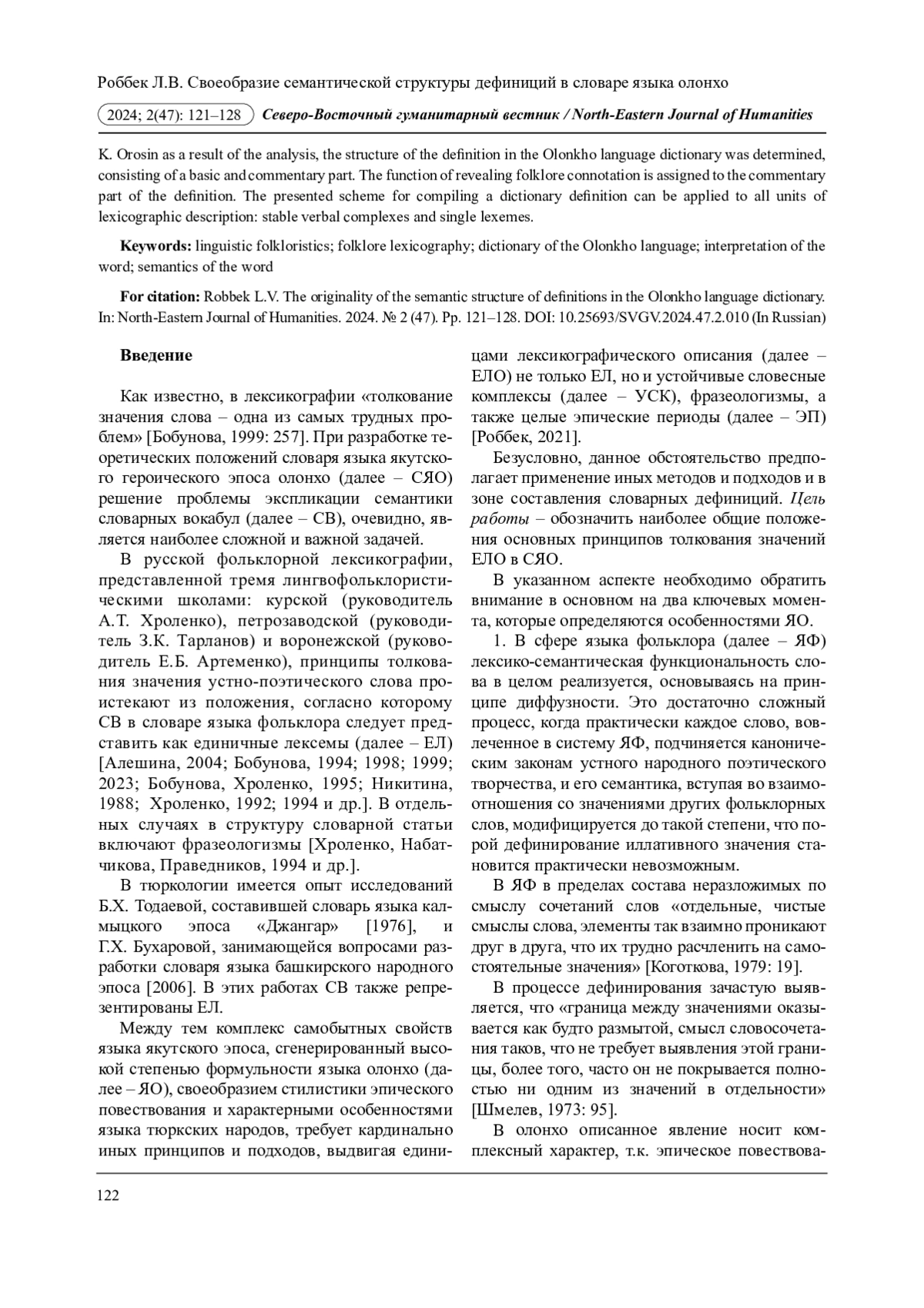 Роббек Л.В. Своеобразие семантической структуры дефиниций в словаре языка олонхо

2024; 2(47): 121–128 Северо-Восточный гуманитарный вестник / North-Eastern Journal of Humanities

K. Orosin as a result of the analysis, the structure of the definition in the Olonkho language dictionary was determined, consisting of a basic and commentary part. The function of revealing folklore connotation is assigned to the commentary part of the definition. The presented scheme for compiling a dictionary definition can be applied to all units of lexicographic description: stable verbal complexes and single lexemes.

Keywords: linguistic folkloristics; folklore lexicography; dictionary of the Olonkho language; interpretation of the word; semantics of the word

For citation: Robbek L.V. The originality of the semantic structure of definitions in the Olonkho language dictionary. In: North-Eastern Journal of Humanities. 2024. № 2 (47). Pp. 121–128. DOI: 10.25693/SVGV.2024.47.2.010 (In Russian)

Введение

Как известно, в лексикографии «толкование значения слова – одна из самых трудных проблем» [Бобунова, 1999: 257]. При разработке теоретических положений словаря языка якутского героического эпоса олонхо (далее – СЯО) решение проблемы экспликации семантики словарных вокабул (далее – СВ), очевидно, является наиболее сложной и важной задачей.

В русской фольклорной лексикографии, представленной тремя лингвофольклористическими школами: курской (руководитель А.Т. Хроленко), петрозаводской (руководитель З.К. Тарланов) и воронежской (руководитель Е.Б. Артеменко), принципы толкования значения устно-поэтического слова проистекают из положения, согласно которому СВ в словаре языка фольклора следует представить как единичные лексемы (далее – ЕЛ) [Алешина, 2004; Бобунова, 1994; 1998; 1999; 2023; Бобунова, Хроленко, 1995; Никитина, 1988; Хроленко, 1992; 1994 и др.]. В отдельных случаях в структуру словарной статьи включают фразеологизмы [Хроленко, Набатчикова, Праведников, 1994 и др.].

В тюркологии имеется опыт исследований Б.Х. Тодаевой, составившей словарь языка калмыцкого эпоса «Джангар» [1976], и Г.Х. Бухаровой, занимающейся вопросами разработки словаря языка башкирского народного эпоса [2006]. В этих работах СВ также репрезентированы ЕЛ.

Между тем комплекс самобытных свойств языка якутского эпоса, сгенерированный высокой степенью формульности языка олонхо (далее – ЯО), своеобразием стилистики эпического повествования и характерными особенностями языка тюркских народов, требует кардинально иных принципов и подходов, выдвигая единицами лексикографического описания (далее – ЕЛО) не только ЕЛ, но и устойчивые словесные комплексы (далее – УСК), фразеологизмы, а также целые эпические периоды (далее – ЭП) [Роббек, 2021].

Безусловно, данное обстоятельство предполагает применение иных методов и подходов и в зоне составления словарных дефиниций. Цель работы – обозначить наиболее общие положения основных принципов толкования значений ЕЛО в СЯО.

В указанном аспекте необходимо обратить внимание в основном на два ключевых момента, которые определяются особенностями ЯО.

1. В сфере языка фольклора (далее – ЯФ) лексико-семантическая функциональность слова в целом реализуется, основываясь на принципе диффузности. Это достаточно сложный процесс, когда практически каждое слово, вовлеченное в систему ЯФ, подчиняется каноническим законам устного народного поэтического творчества, и его семантика, вступая во взаимоотношения со значениями других фольклорных слов, модифицируется до такой степени, что порой дефинирование иллативного значения становится практически невозможным.

В ЯФ в пределах состава неразложимых по смыслу сочетаний слов «отдельные, чистые смыслы слова, элементы так взаимно проникают друг в друга, что их трудно расчленить на самостоятельные значения» [Коготкова, 1979: 19].

В процессе дефинирования зачастую выявляется, что «граница между значениями оказывается как будто размытой, смысл словосочетания таков, что не требует выявления этой границы, более того, часто он не покрывается полностью ни одним из значений в отдельности» [Шмелев, 1973: 95].

В олонхо описанное явление носит комплексный характер, т.к. эпическое повествова-

122